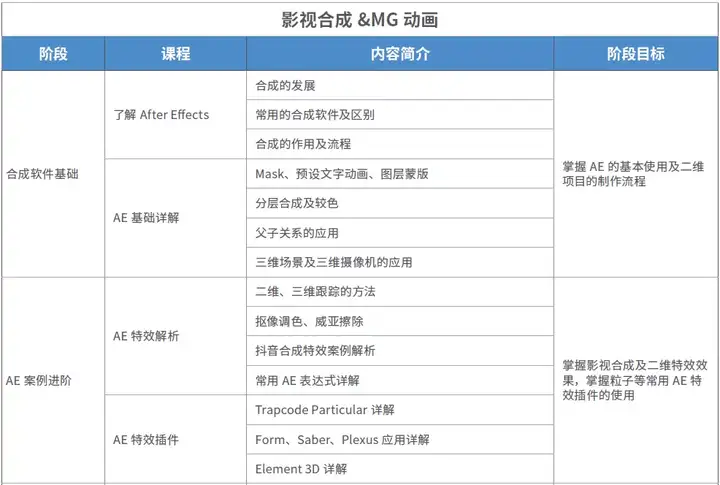 影视合成 &MG 动画

| 阶段 | 课程 | 内容简介 | 阶段目标 |
|---|---|---|---|
| 合成软件基础 | 了解 After Effects | 合成的发展 | 掌握 AE 的基本使用及二维项目的制作流程 |
| | | 常用的合成软件及区别 | |
| | | 合成的作用及流程 | |
| | AE 基础详解 | Mask、预设文字动画、图层蒙版 | |
| | | 分层合成及较色 | |
| | | 父子关系的应用 | |
| | | 三维场景及三维摄像机的应用 | |
| AE 案例进阶 | AE 特效解析 | 二维、三维跟踪的方法 | 掌握影视合成及二维特效效果，掌握粒子等常用 AE 特效插件的使用 |
| | | 抠像调色、威亚擦除 | |
| | | 抖音合成特效案例解析 | |
| | | 常用 AE 表达式详解 | |
| | AE 特效插件 | Trapcode Particular 详解 | |
| | | Form、Saber、Plexus 应用详解 | |
| | | Element 3D 详解 | |